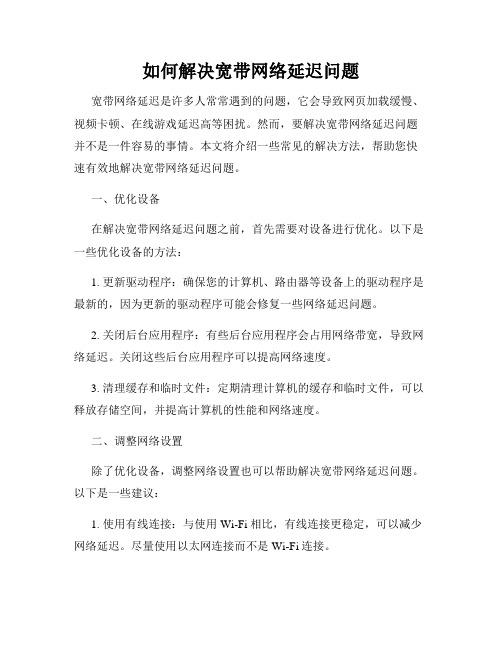 如何解决宽带网络延迟问题

宽带网络延迟是许多人常常遇到的问题，它会导致网页加载缓慢、视频卡顿、在线游戏延迟高等困扰。然而，要解决宽带网络延迟问题并不是一件容易的事情。本文将介绍一些常见的解决方法，帮助您快速有效地解决宽带网络延迟问题。

一、优化设备

在解决宽带网络延迟问题之前，首先需要对设备进行优化。以下是一些优化设备的方法：

1. 更新驱动程序：确保您的计算机、路由器等设备上的驱动程序是最新的，因为更新的驱动程序可能会修复一些网络延迟问题。

2. 关闭后台应用程序：有些后台应用程序会占用网络带宽，导致网络延迟。关闭这些后台应用程序可以提高网络速度。

3. 清理缓存和临时文件：定期清理计算机的缓存和临时文件，可以释放存储空间，并提高计算机的性能和网络速度。

二、调整网络设置

除了优化设备，调整网络设置也可以帮助解决宽带网络延迟问题。以下是一些建议：

1. 使用有线连接：与使用 Wi-Fi 相比，有线连接更稳定，可以减少网络延迟。尽量使用以太网连接而不是 Wi-Fi 连接。